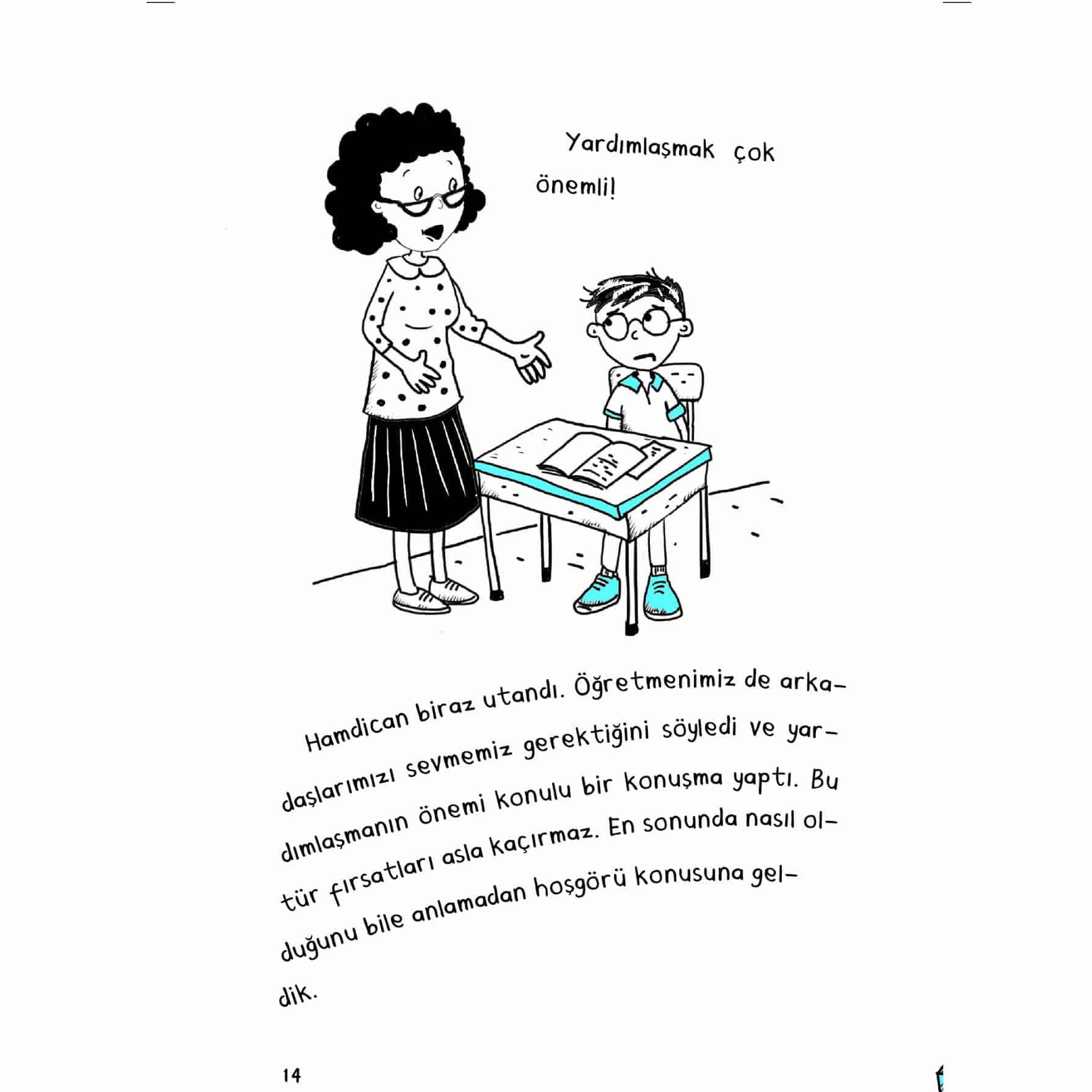 Yardımlaşmak çok önemli!

Hamdican biraz utandı. Öğretmenimiz de arkadaşlarımızı sevmemiz gerektiğini söyledi ve yardımlaşmanın önemi konulu bir konuşma yaptı. Bu tür fırsatları asla kaçırmaz. En sonunda nasıl olduğunu bile anlamadan hoşgörü konusuna geldik.

14